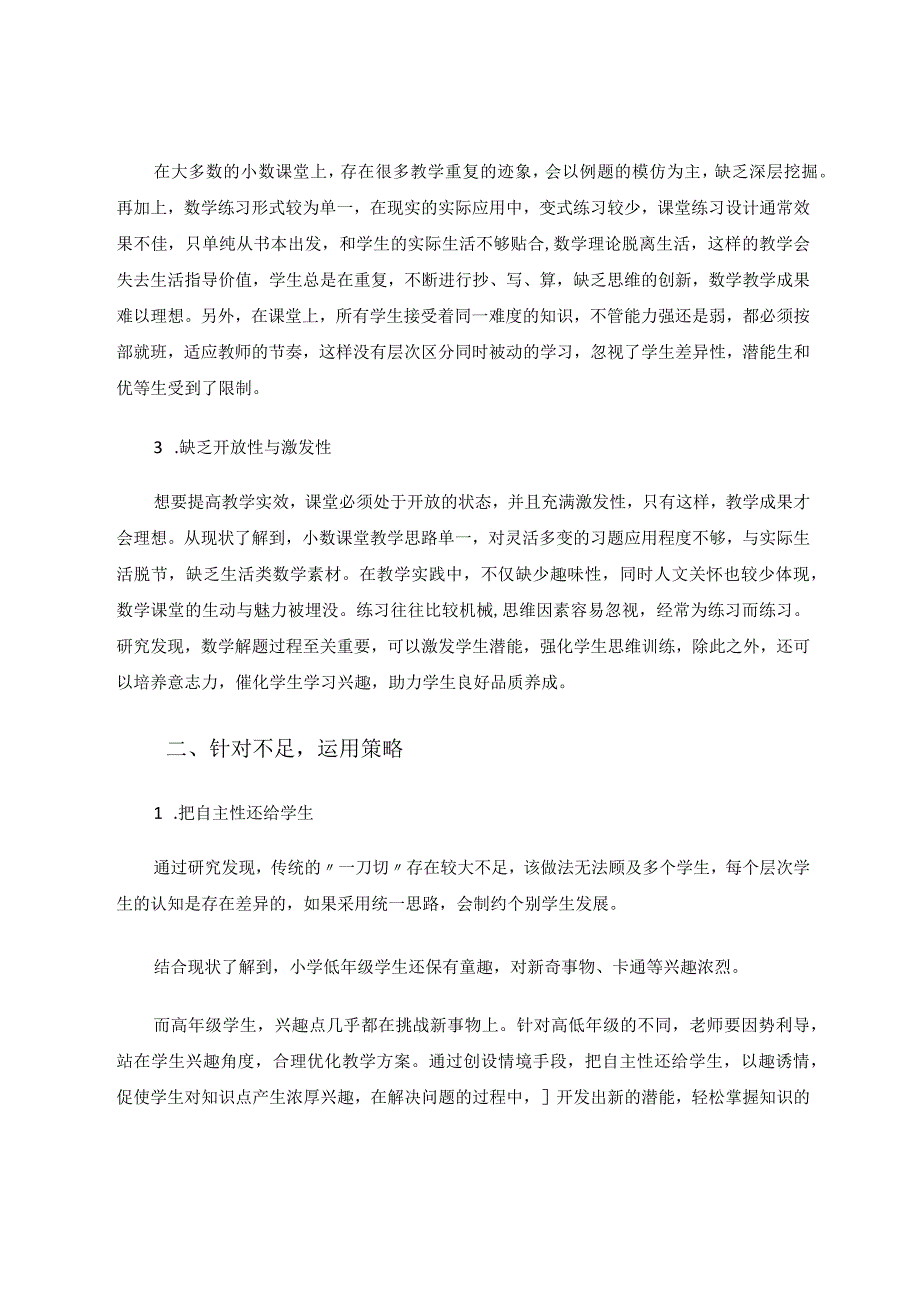 在大多数的小数课堂上，存在很多教学重复的迹象，会以例题的模仿为主，缺乏深层挖掘。再加上，数学练习形式较为单一，在现实的实际应用中，变式练习较少，课堂练习设计通常效果不佳，只单纯从书本出发，和学生的实际生活不够贴合，数学理论脱离生活，这样的教学会失去生活指导价值，学生总是在重复，不断进行抄、写、算，缺乏思维的创新，数学教学成果难以理想。另外，在课堂上，所有学生接受着同一难度的知识，不管能力强还是弱，都必须按部就班，适应教师的节奏，这样没有层次区分同时被动的学习，忽视了学生差异性，潜能生和优等生受到了限制。

3 .缺乏开放性与激发性

想要提高教学实效，课堂必须处于开放的状态，并且充满激发性，只有这样，教学成果才会理想。从现状了解到，小数课堂教学思路单一，对灵活多变的习题应用程度不够，与实际生活脱节，缺乏生活类数学素材。在教学实践中，不仅缺少趣味性，同时人文关怀也较少体现，数学课堂的生动与魅力被埋没。练习往往比较机械，思维因素容易忽视，经常为练习而练习。研究发现，数学解题过程至关重要，可以激发学生潜能，强化学生思维训练，除此之外，还可以培养意志力，催化学生学习兴趣，助力学生良好品质养成。

二、针对不足，运用策略

1 .把自主性还给学生

通过研究发现，传统的〃一刀切〃存在较大不足，该做法无法顾及多个学生，每个层次学生的认知是存在差异的，如果采用统一思路，会制约个别学生发展。

结合现状了解到，小学低年级学生还保有童趣，对新奇事物、卡通等兴趣浓烈。

而高年级学生，兴趣点几乎都在挑战新事物上。针对高低年级的不同，老师要因势利导，站在学生兴趣角度，合理优化教学方案。通过创设情境手段，把自主性还给学生，以趣诱情，促使学生对知识点产生浓厚兴趣，在解决问题的过程中，］开发出新的潜能，轻松掌握知识的